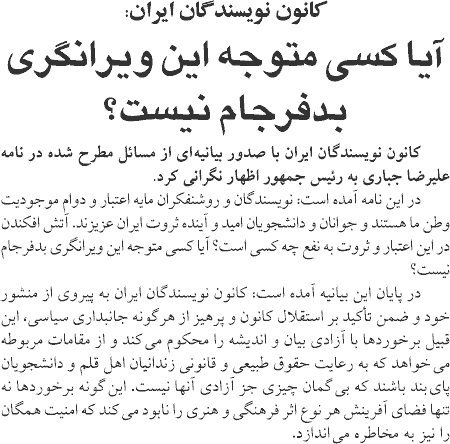 کانون نویسندگان ایران:

آیا کسی متوجه این ویرانگری بدفرجام نیست؟

کانون نویسندگان ایران با صدور بیانیه‌ای از مسائل مطرح شده در نامه علیرضا جباری به رئیس جمهور اظهار نگرانی کرد.

در این نامه آمده است: نویسندگان و روشنفکران مایه اعتبار و دوام موجودیت وطن ما هستند و جوانان و دانشجویان امید و آینده ثروت ایران عزیزند. آتش افکندن در این اعتبار و ثروت به نفع چه کسی است؟ آیا کسی متوجه این ویرانگری بدفرجام نیست؟

در پایان این بیانیه آمده است: کانون نویسندگان ایران به پیروی از منشور خود و ضمن تأکید بر استقلال کانون و پرهیز از هرگونه جانبداری سیاسی، این قبیل برخوردها با آزادی بیان و اندیشه را محکوم می کند و از مقامات مربوطه می خواهد که به رعایت حقوق طبیعی و قانونی زندانیان اهل قلم و دانشجویان پای‌بند باشند که بی گمان چیزی جز آزادی آنها نیست. این گونه برخوردها نه تنها فضای آفرینش هر نوع اثر فرهنگی و هنری را نابود می کند که امنیت همگان را نیز به مخاطره می اندازد.